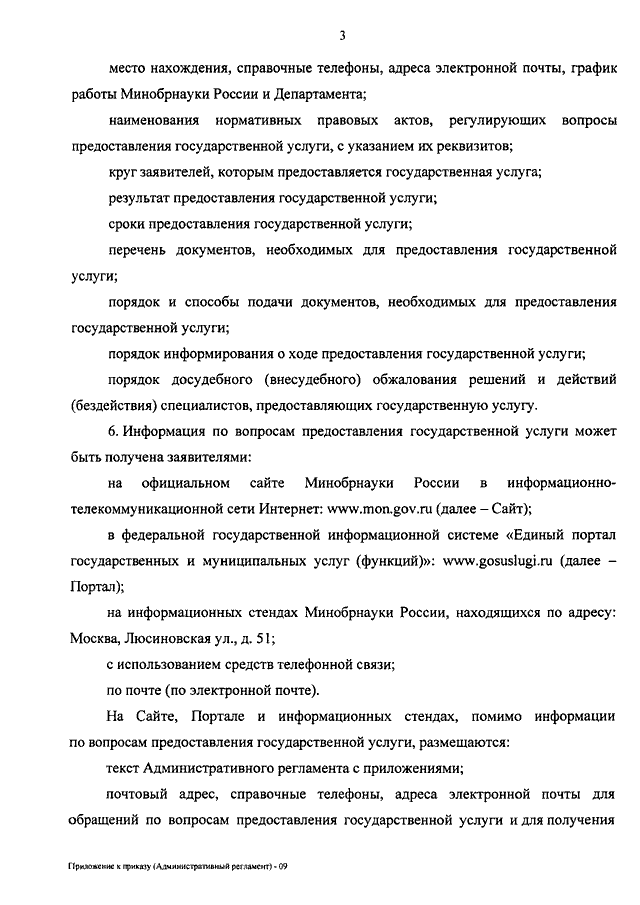 3

место нахождения, справочные телефоны, адреса электронной почты, график работы Минобрнауки России и Департамента;

наименования нормативных правовых актов, регулирующих вопросы предоставления государственной услуги, с указанием их реквизитов;

круг заявителей, которым предоставляется государственная услуга;

результат предоставления государственной услуги;

сроки предоставления государственной услуги;

перечень документов, необходимых для предоставления государственной услуги;

порядок и способы подачи документов, необходимых для предоставления государственной услуги;

порядок информирования о ходе предоставления государственной услуги;

порядок досудебного (внесудебного) обжалования решений и действий (бездействия) специалистов, предоставляющих государственную услугу.

6. Информация по вопросам предоставления государственной услуги может быть получена заявителями:

на официальном сайте Минобрнауки России в информационно-телекоммуникационной сети Интернет: www.mon.gov.ru (далее – Сайт);

в федеральной государственной информационной системе «Единый портал государственных и муниципальных услуг (функций)»: www.gosuslugi.ru (далее – Портал);

на информационных стендах Минобрнауки России, находящихся по адресу: Москва, Люсиновская ул., д. 51;

с использованием средств телефонной связи;

по почте (по электронной почте).

На Сайте, Портале и информационных стендах, помимо информации по вопросам предоставления государственной услуги, размещаются:

текст Административного регламента с приложениями;

почтовый адрес, справочные телефоны, адреса электронной почты для обращений по вопросам предоставления государственной услуги и для получения

Приложение к приказу (Административный регламент) - 09